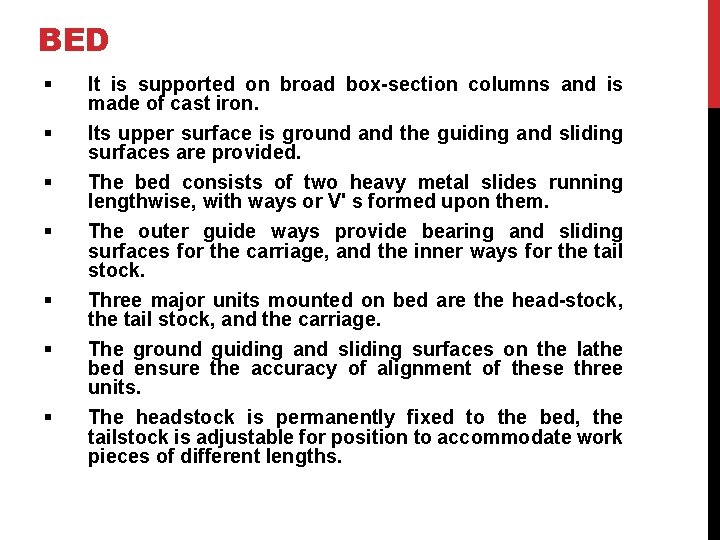 BED

▪ It is supported on broad box-section columns and is made of cast iron.

▪ Its upper surface is ground and the guiding and sliding surfaces are provided.

▪ The bed consists of two heavy metal slides running lengthwise, with ways or V' s formed upon them.

▪ The outer guide ways provide bearing and sliding surfaces for the carriage, and the inner ways for the tail stock.

▪ Three major units mounted on bed are the head-stock, the tail stock, and the carriage.

▪ The ground guiding and sliding surfaces on the lathe bed ensure the accuracy of alignment of these three units.

▪ The headstock is permanently fixed to the bed, the tailstock is adjustable for position to accommodate work pieces of different lengths.